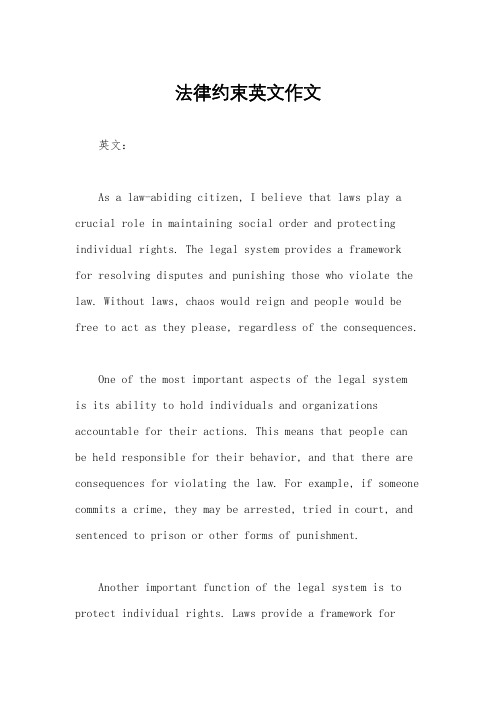 法律约束英文作文

英文：

As a law-abiding citizen, I believe that laws play a crucial role in maintaining social order and protecting individual rights. The legal system provides a framework for resolving disputes and punishing those who violate the law. Without laws, chaos would reign and people would be free to act as they please, regardless of the consequences.

One of the most important aspects of the legal system is its ability to hold individuals and organizations accountable for their actions. This means that people can be held responsible for their behavior, and that there are consequences for violating the law. For example, if someone commits a crime, they may be arrested, tried in court, and sentenced to prison or other forms of punishment.

Another important function of the legal system is to protect individual rights. Laws provide a framework for